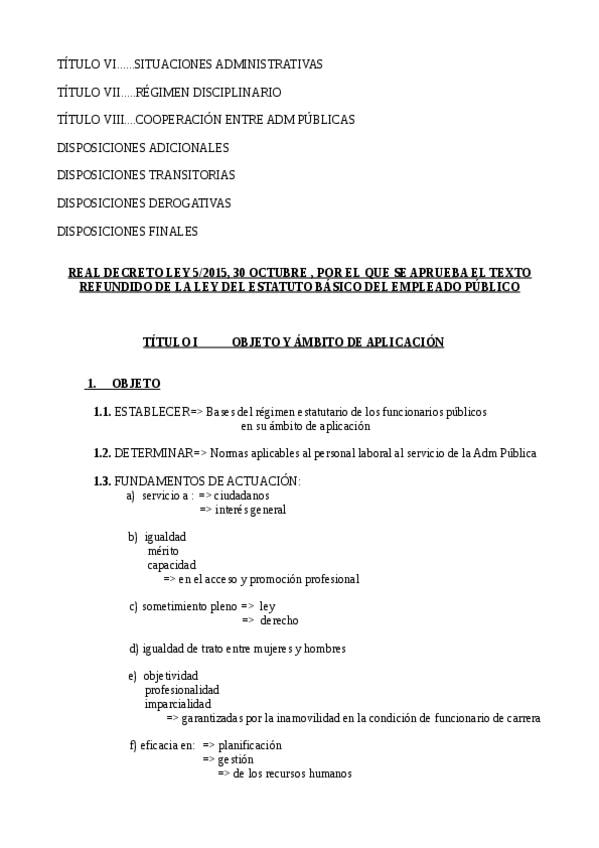 TÍTULO VI......SITUACIONES ADMINISTRATIVAS

TÍTULO VII.....RÉGIMEN DISCIPLINARIO

TÍTULO VIII....COOPERACIÓN ENTRE ADM PÚBLICAS

DISPOSICIONES ADICIONALES

DISPOSICIONES TRANSITORIAS

DISPOSICIONES DEROGATIVAS

DISPOSICIONES FINALES

REAL DECRETO LEY 5/2015, 30 OCTUBRE , POR EL QUE SE APRUEBA EL TEXTO REFUNDIDO DE LA LEY DEL ESTATUTO BÁSICO DEL EMPLEADO PÚBLICO

TÍTULO I OBJETO Y ÁMBITO DE APLICACIÓN

1. OBJETO

1.1. ESTABLECER=> Bases del régimen estatutario de los funcionarios públicos en su ámbito de aplicación

1.2. DETERMINAR=> Normas aplicables al personal laboral al servicio de la Adm Pública

1.3. FUNDAMENTOS DE ACTUACIÓN:
a) servicio a : => ciudadanos
=> interés general

b) igualdad
mérito
capacidad
=> en el acceso y promoción profesional

c) sometimiento pleno => ley
=> derecho

d) igualdad de trato entre mujeres y hombres

e) objetividad
profesionalidad
imparcialidad
=> garantizadas por la inamovilidad en la condición de funcionario de carrera

f) eficacia en: => planificación
=> gestión
=> de los recursos humanos